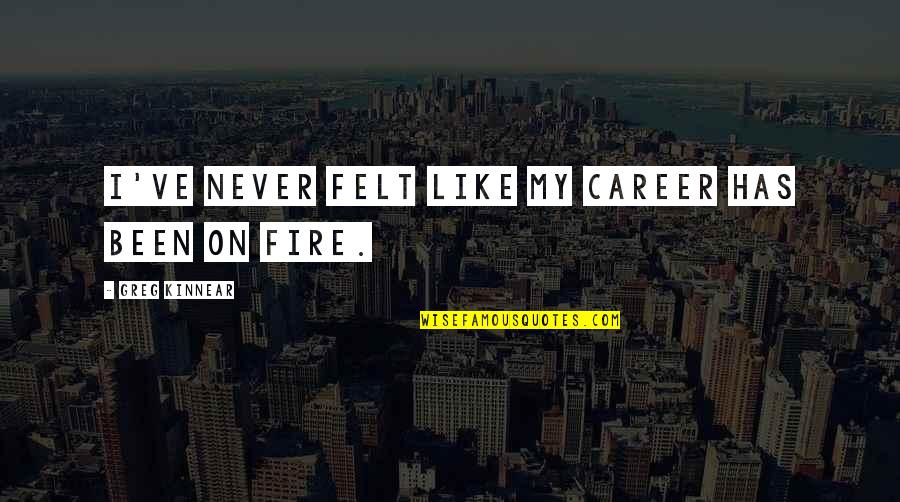 I'VE NEVER FELT LIKE MY CAREER HAS BEEN ON FIRE.

- GREG KINNEAR

WISEFAMOUSQUOTES.COM